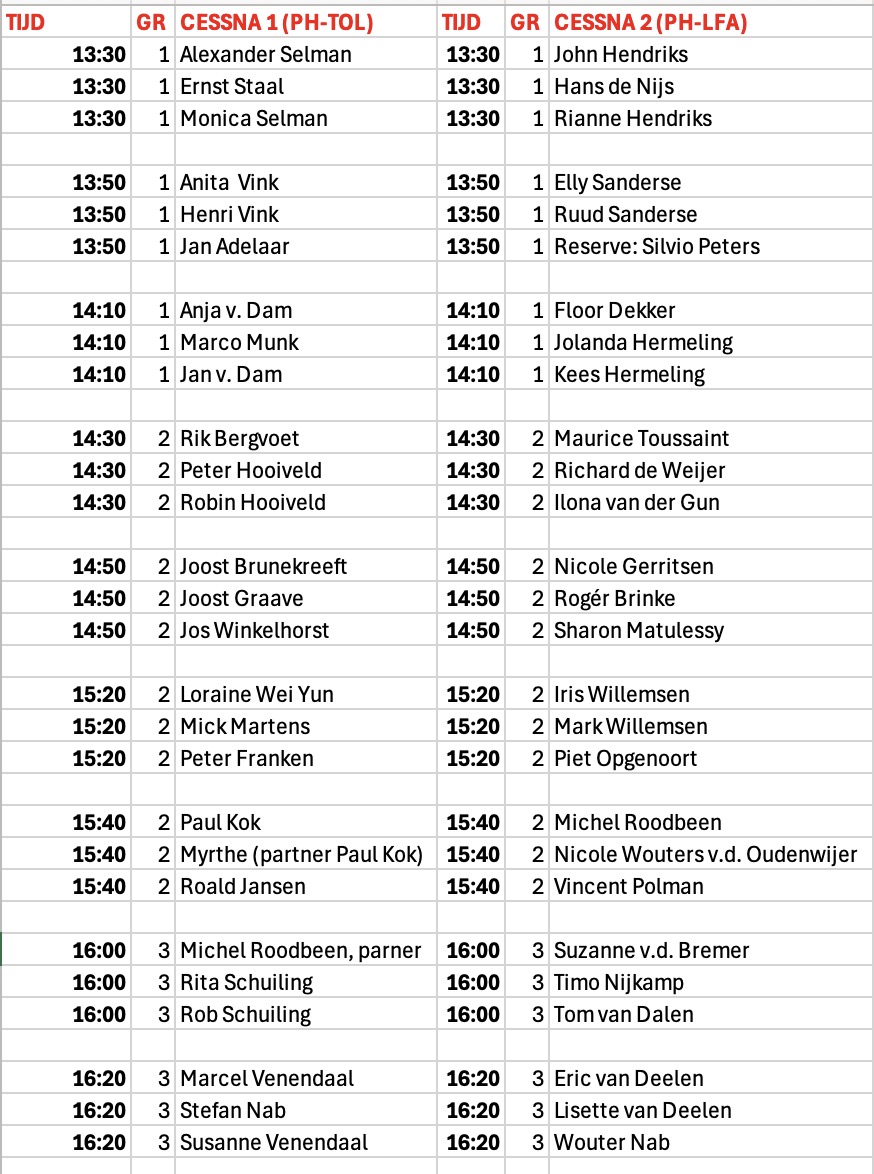 | TIJD | GR | CESSNA 1 (PH-TOL) | TIJD | GR | CESSNA 2 (PH-LFA) |
|---|---|---|---|---|---|
| 13:30 | 1 | Alexander Selman | 13:30 | 1 | John Hendriks |
| 13:30 | 1 | Ernst Staal | 13:30 | 1 | Hans de Nijs |
| 13:30 | 1 | Monica Selman | 13:30 | 1 | Rianne Hendriks |
| | | | | | |
| 13:50 | 1 | Anita Vink | 13:50 | 1 | Elly Sanderse |
| 13:50 | 1 | Henri Vink | 13:50 | 1 | Ruud Sanderse |
| 13:50 | 1 | Jan Adelaar | 13:50 | 1 | Reserve: Silvio Peters |
| | | | | | |
| 14:10 | 1 | Anja v. Dam | 14:10 | 1 | Floor Dekker |
| 14:10 | 1 | Marco Munk | 14:10 | 1 | Jolanda Hermeling |
| 14:10 | 1 | Jan v. Dam | 14:10 | 1 | Kees Hermeling |
| | | | | | |
| 14:30 | 2 | Rik Bergvoet | 14:30 | 2 | Maurice Toussaint |
| 14:30 | 2 | Peter Hooiveld | 14:30 | 2 | Richard de Weijer |
| 14:30 | 2 | Robin Hooiveld | 14:30 | 2 | Ilona van der Gun |
| | | | | | |
| 14:50 | 2 | Joost Brunekreeft | 14:50 | 2 | Nicole Gerritsen |
| 14:50 | 2 | Joost Graave | 14:50 | 2 | Rogér Brinke |
| 14:50 | 2 | Jos Winkelhorst | 14:50 | 2 | Sharon Matulessy |
| | | | | | |
| 15:20 | 2 | Loraine Wei Yun | 15:20 | 2 | Iris Willemsen |
| 15:20 | 2 | Mick Martens | 15:20 | 2 | Mark Willemsen |
| 15:20 | 2 | Peter Franken | 15:20 | 2 | Piet Opgenoort |
| | | | | | |
| 15:40 | 2 | Paul Kok | 15:40 | 2 | Michel Roodbeen |
| 15:40 | 2 | Myrthe (partner Paul Kok) | 15:40 | 2 | Nicole Wouters v.d. Oudenwijer |
| 15:40 | 2 | Roald Jansen | 15:40 | 2 | Vincent Polman |
| | | | | | |
| 16:00 | 3 | Michel Roodbeen, parner | 16:00 | 3 | Suzanne v.d. Bremer |
| 16:00 | 3 | Rita Schuiling | 16:00 | 3 | Timo Nijkamp |
| 16:00 | 3 | Rob Schuiling | 16:00 | 3 | Tom van Dalen |
| | | | | | |
| 16:20 | 3 | Marcel Venendaal | 16:20 | 3 | Eric van Deelen |
| 16:20 | 3 | Stefan Nab | 16:20 | 3 | Lisette van Deelen |
| 16:20 | 3 | Susanne Venendaal | 16:20 | 3 | Wouter Nab |